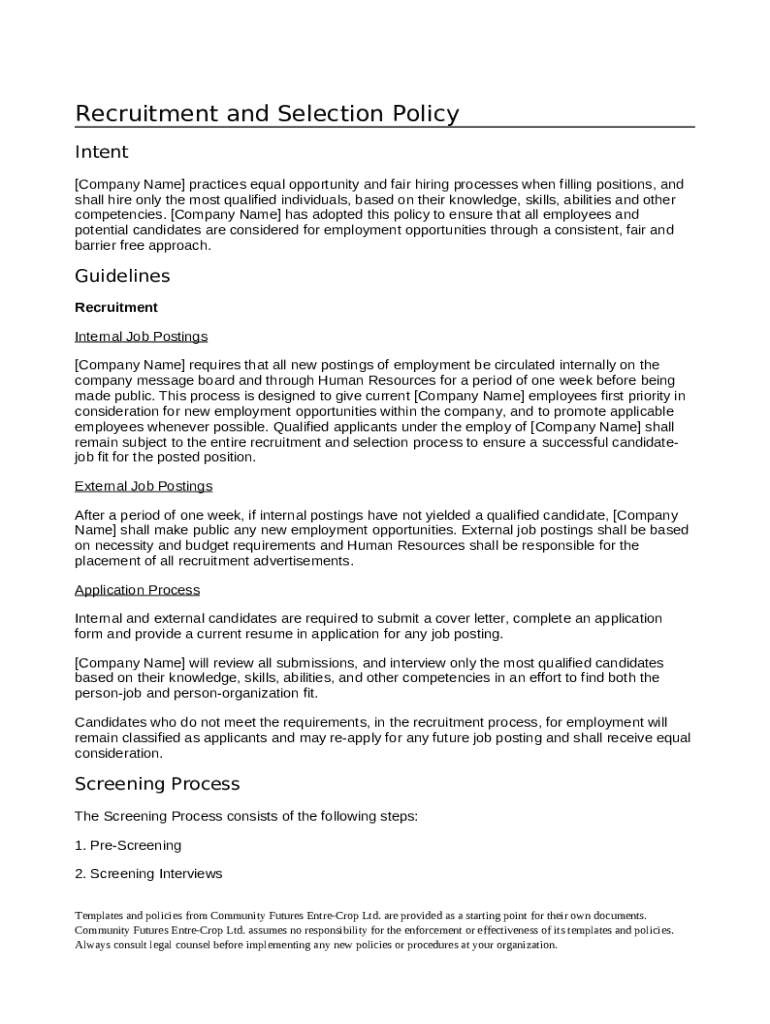 Recruitment and Selection Policy

Intent

[Company Name] practices equal opportunity and fair hiring processes when filling positions, and shall hire only the most qualified individuals, based on their knowledge, skills, abilities and other competencies. [Company Name] has adopted this policy to ensure that all employees and potential candidates are considered for employment opportunities through a consistent, fair and barrier free approach.

Guidelines

Recruitment

Internal Job Postings

[Company Name] requires that all new postings of employment be circulated internally on the company message board and through Human Resources for a period of one week before being made public. This process is designed to give current [Company Name] employees first priority in consideration for new employment opportunities within the company, and to promote applicable employees whenever possible. Qualified applicants under the employ of [Company Name] shall remain subject to the entire recruitment and selection process to ensure a successful candidate-job fit for the posted position.

External Job Postings

After a period of one week, if internal postings have not yielded a qualified candidate, [Company Name] shall make public any new employment opportunities. External job postings shall be based on necessity and budget requirements and Human Resources shall be responsible for the placement of all recruitment advertisements.

Application Process

Internal and external candidates are required to submit a cover letter, complete an application form and provide a current resume in application for any job posting.

[Company Name] will review all submissions, and interview only the most qualified candidates based on their knowledge, skills, abilities, and other competencies in an effort to find both the person-job and person-organization fit.

Candidates who do not meet the requirements, in the recruitment process, for employment will remain classified as applicants and may re-apply for any future job posting and shall receive equal consideration.

Screening Process

The Screening Process consists of the following steps:

1. Pre-Screening

2. Screening Interviews

Templates and policies from Community Futures Entre-Crop Ltd. are provided as a starting point for their own documents. Community Futures Entre-Crop Ltd. assumes no responsibility for the enforcement or effectiveness of its templates and policies. Always consult legal counsel before implementing any new policies or procedures at your organization.